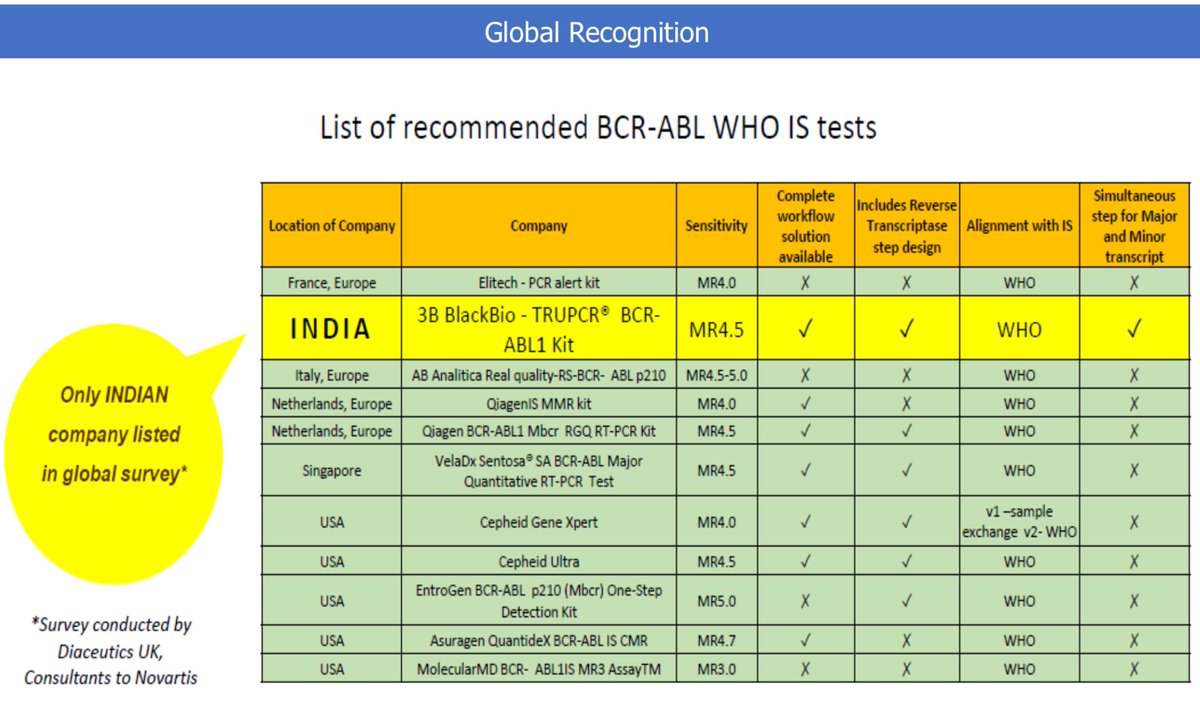 Global Recognition

List of recommended BCR-ABL WHO IS tests

| Location of Company | Company | Sensitivity | Complete workflow solution available | Includes Reverse Transcriptase step design | Alignment with IS | Simultaneous step for Major and Minor transcript |
|---|---|---|---|---|---|---|
| France, Europe | Elitech - PCR alert kit | MR4.0 | X | X | WHO | X |
| INDIA | 3B BlackBio - TRUPCR® BCR-ABL1 Kit | MR4.5 | ✓ | ✓ | WHO | ✓ |
| Italy, Europe | AB Analitica Real quality-RS-BCR- ABL p210 | MR4.5-5.0 | X | X | WHO | X |
| Netherlands, Europe | QiagenIS MMR kit | MR4.0 | ✓ | X | WHO | X |
| Netherlands, Europe | Qiagen BCR-ABL1 Mbcr RGQ RT-PCR Kit | MR4.5 | ✓ | ✓ | WHO | X |
| Singapore | VelaDx Sentosa® SA BCR-ABL Major Quantitative RT-PCR Test | MR4.5 | ✓ | ✓ | WHO | X |
| USA | Cepheid Gene Xpert | MR4.0 | ✓ | ✓ | v1 –sample exchange v2- WHO | X |
| USA | Cepheid Ultra | MR4.5 | ✓ | ✓ | WHO | X |
| USA | EntroGen BCR-ABL p210 (Mbcr) One-Step Detection Kit | MR5.0 | X | ✓ | WHO | X |
| USA | Asuragen QuantideX BCR-ABL IS CMR | MR4.7 | ✓ | X | WHO | X |
| USA | MolecularMD BCR- ABL1IS MR3 AssayTM | MR3.0 | X | X | WHO | X |

Only INDIAN company listed in global survey*

*Survey conducted by Diaceutics UK, Consultants to Novartis